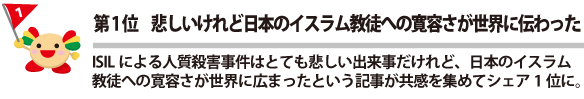 1

第1位　悲しいけれど日本のイスラム教徒への寛容さが世界に伝わった

ISIL による人質殺害事件はとても悲しい出来事だけれど、日本のイスラム教徒への寛容さが世界に広まったという記事が共感を集めてシェア 1 位に。